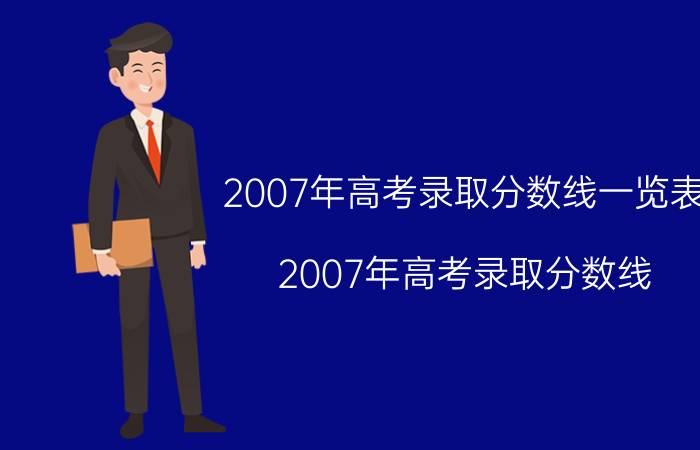 2007年高考录取分数线一览表

2007年高考录取分数线